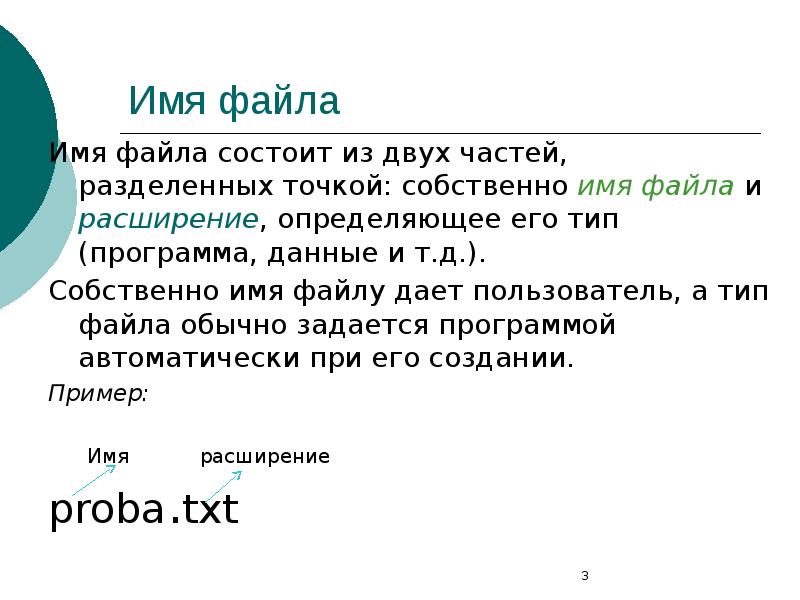 Имя файла

Имя файла состоит из двух частей, разделенных точкой: собственно имя файла и расширение, определяющее его тип (программа, данные и т.д.).

Собственно имя файлу дает пользователь, а тип файла обычно задается программой автоматически при его создании.

Пример:

Имя расширение

proba.txt

3